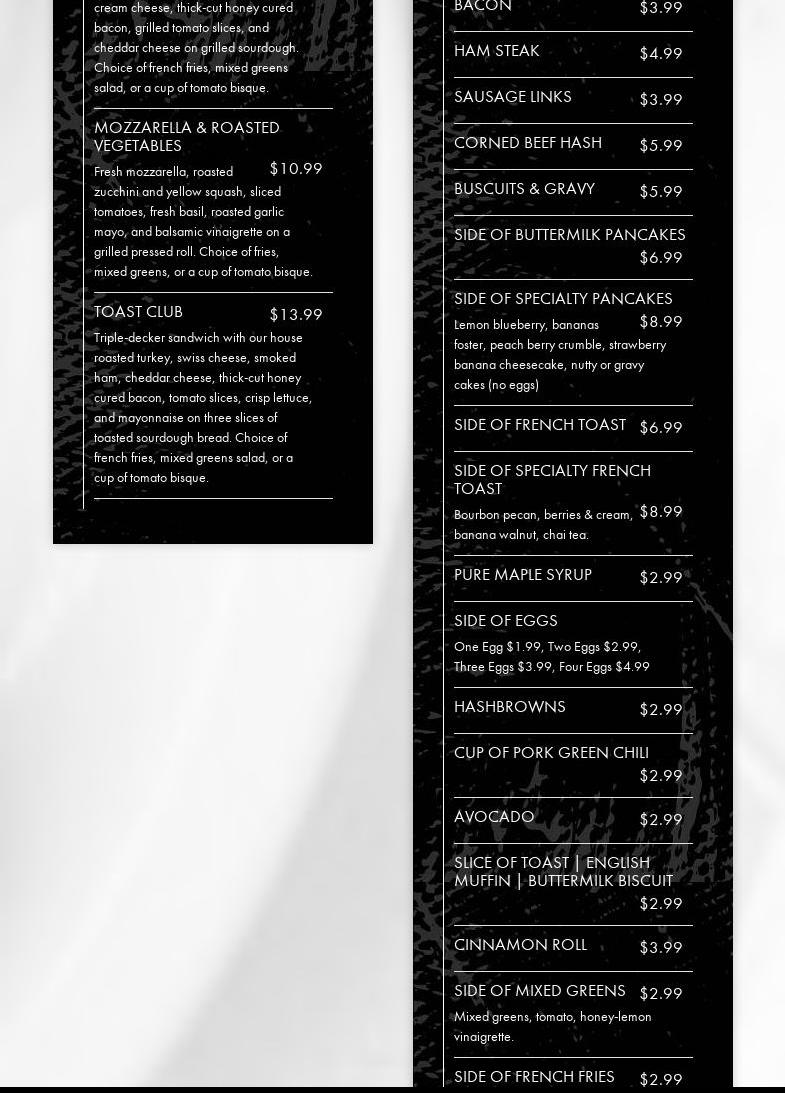 cream cheese, thick-cut honey cured bacon, grilled tomato slices, and cheddar cheese on grilled sourdough. Choice of french fries, mixed greens salad, or a cup of tomato bisque.

MOZZARELLA & ROASTED VEGETABLES
$10.99
Fresh mozzarella, roasted zucchini and yellow squash, sliced tomatoes, fresh basil, roasted garlic mayo, and balsamic vinaigrette on a grilled pressed roll. Choice of fries, mixed greens, or a cup of tomato bisque.

TOAST CLUB
$13.99
Triple-decker sandwich with our house roasted turkey, swiss cheese, smoked ham, cheddar cheese, thick-cut honey cured bacon, tomato slices, crisp lettuce, and mayonnaise on three slices of toasted sourdough bread. Choice of french fries, mixed greens salad, or a cup of tomato bisque.

BACON
$3.99

HAM STEAK
$4.99

SAUSAGE LINKS
$3.99

CORNED BEEF HASH
$5.99

BUSCUITS & GRAVY
$5.99

SIDE OF BUTTERMILK PANCAKES
$6.99

SIDE OF SPECIALTY PANCAKES
$8.99
Lemon blueberry, bananas foster, peach berry crumble, strawberry banana cheesecake, nutty or gravy cakes (no eggs)

SIDE OF FRENCH TOAST
$6.99

SIDE OF SPECIALTY FRENCH TOAST
$8.99
Bourbon pecan, berries & cream, banana walnut, chai tea.

PURE MAPLE SYRUP
$2.99

SIDE OF EGGS
One Egg $1.99, Two Eggs $2.99, Three Eggs $3.99, Four Eggs $4.99

HASHBROWNS
$2.99

CUP OF PORK GREEN CHILI
$2.99

AVOCADO
$2.99

SLICE OF TOAST | ENGLISH MUFFIN | BUTTERMILK BISCUIT
$2.99

CINNAMON ROLL
$3.99

SIDE OF MIXED GREENS
$2.99
Mixed greens, tomato, honey-lemon vinaigrette.

SIDE OF FRENCH FRIES
$2.99